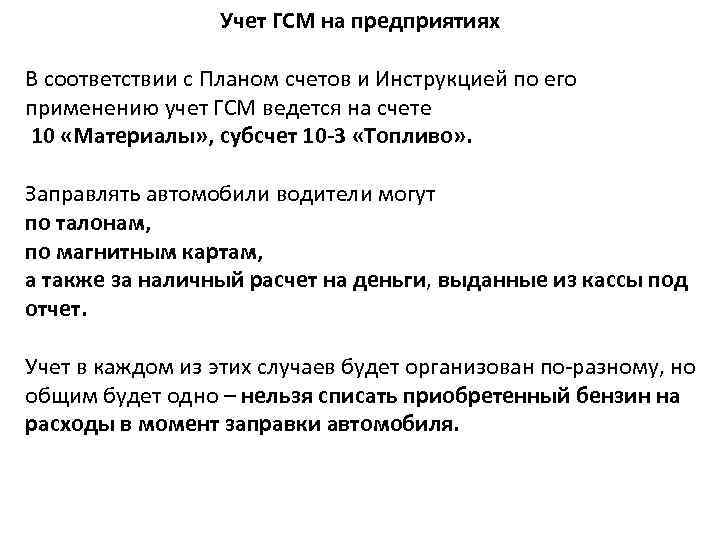 Учет ГСМ на предприятиях

В соответствии с Планом счетов и Инструкцией по его применению учет ГСМ ведется на счете 10 «Материалы», субсчет 10-3 «Топливо».

Заправлять автомобили водители могут
по талонам,
по магнитным картам,
а также за наличный расчет на деньги, выданные из кассы под отчет.

Учет в каждом из этих случаев будет организован по-разному, но общим будет одно – нельзя списать приобретенный бензин на расходы в момент заправки автомобиля.